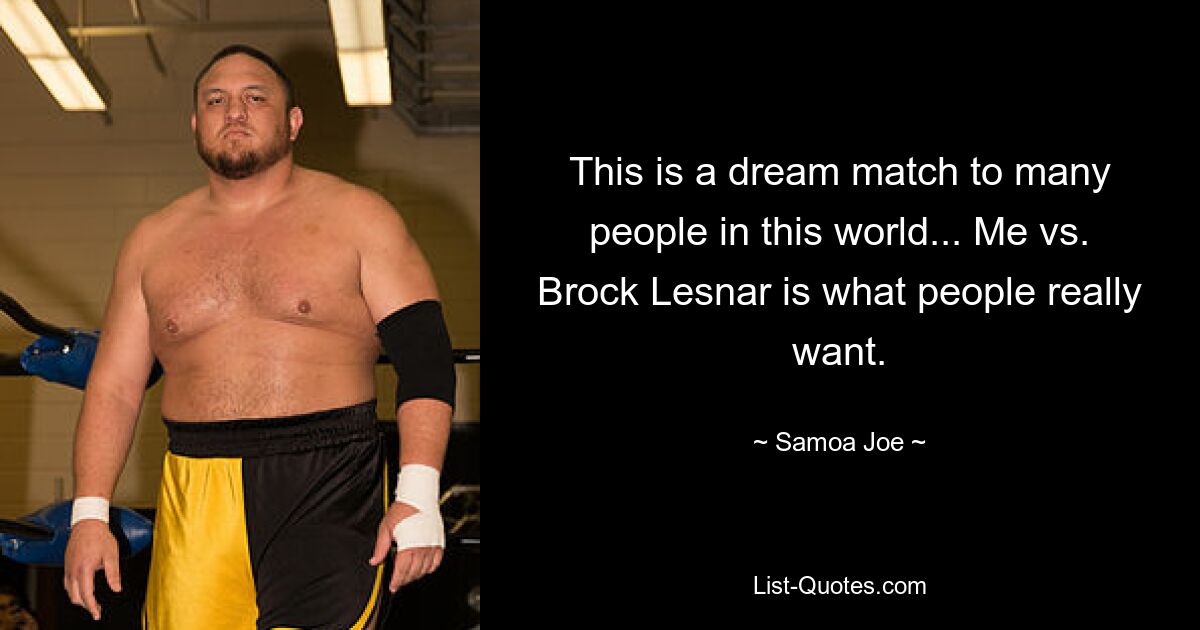 This is a dream match to many people in this world... Me vs. Brock Lesnar is what people really want.

~ Samoa Joe ~

List-Quotes.com